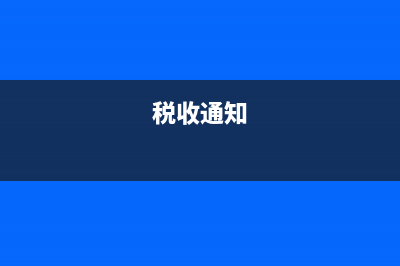 税收通知